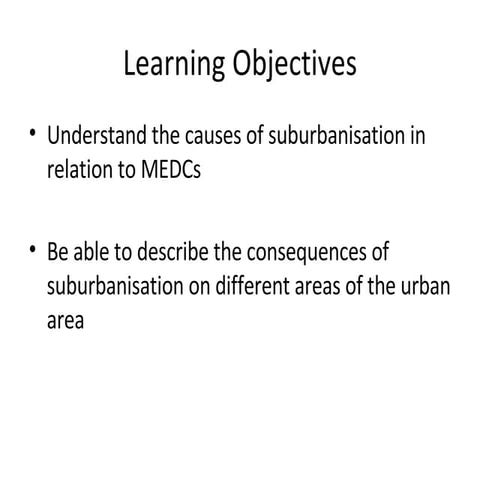 Learning Objectives

• Understand the causes of suburbanisation in relation to MEDCs

• Be able to describe the consequences of suburbanisation on different areas of the urban area